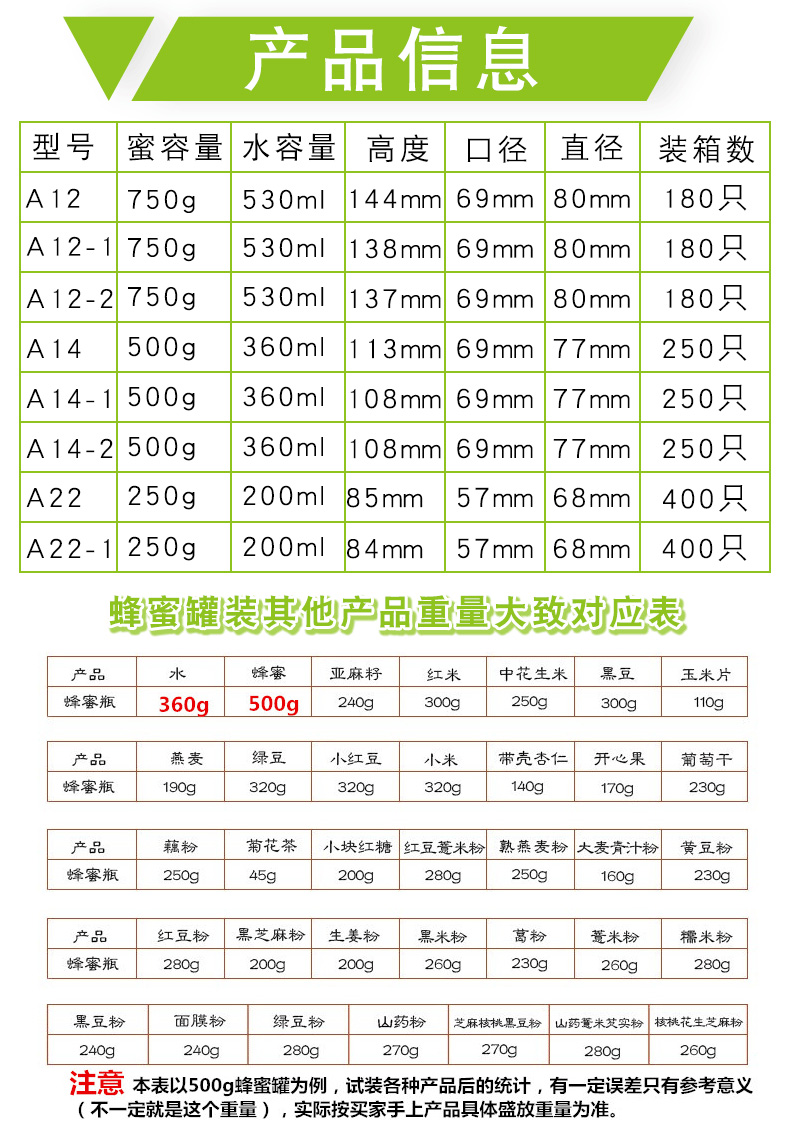 产品信息

| 型号 | 蜜容量 | 水容量 | 高度 | 口径 | 直径 | 装箱数 |
|---|---|---|---|---|---|---|
| A12 | 750g | 530ml | 144mm | 69mm | 80mm | 180只 |
| A12-1 | 750g | 530ml | 138mm | 69mm | 80mm | 180只 |
| A12-2 | 750g | 530ml | 137mm | 69mm | 80mm | 180只 |
| A14 | 500g | 360ml | 113mm | 69mm | 77mm | 250只 |
| A14-1 | 500g | 360ml | 108mm | 69mm | 77mm | 250只 |
| A14-2 | 500g | 360ml | 108mm | 69mm | 77mm | 250只 |
| A22 | 250g | 200ml | 85mm | 57mm | 68mm | 400只 |
| A22-1 | 250g | 200ml | 84mm | 57mm | 68mm | 400只 |

蜂蜜罐装其他产品重量大致对应表

| 产品 | 水 | 蜂蜜 | 亚麻籽 | 红米 | 中花生米 | 黑豆 | 玉米片 |
|---|---|---|---|---|---|---|---|
| 蜂蜜瓶 | 360g | 500g | 240g | 300g | 250g | 300g | 110g |

| 产品 | 燕麦 | 绿豆 | 小红豆 | 小米 | 带壳杏仁 | 开心果 | 葡萄干 |
|---|---|---|---|---|---|---|---|
| 蜂蜜瓶 | 190g | 320g | 320g | 320g | 140g | 170g | 230g |

| 产品 | 藕粉 | 菊花茶 | 小块红糖 | 红豆薏米粉 | 熟燕麦粉 | 大麦青汁粉 | 黄豆粉 |
|---|---|---|---|---|---|---|---|
| 蜂蜜瓶 | 250g | 45g | 200g | 280g | 250g | 160g | 230g |

| 产品 | 红豆粉 | 黑芝麻粉 | 生姜粉 | 黑米粉 | 葛粉 | 薏米粉 | 糯米粉 |
|---|---|---|---|---|---|---|---|
| 蜂蜜瓶 | 280g | 200g | 200g | 260g | 230g | 260g | 280g |

| 黑豆粉 | 面膜粉 | 绿豆粉 | 山药粉 | 芝麻核桃黑豆粉 | 山药薏米芡实粉 | 核桃花生芝麻粉 |
|---|---|---|---|---|---|---|
| 240g | 240g | 280g | 270g | 270g | 280g | 260g |

注意 本表以500g蜂蜜罐为例，试装各种产品后的统计，有一定误差只有参考意义（不一定就是这个重量），实际按买家手上产品具体盛放重量为准。